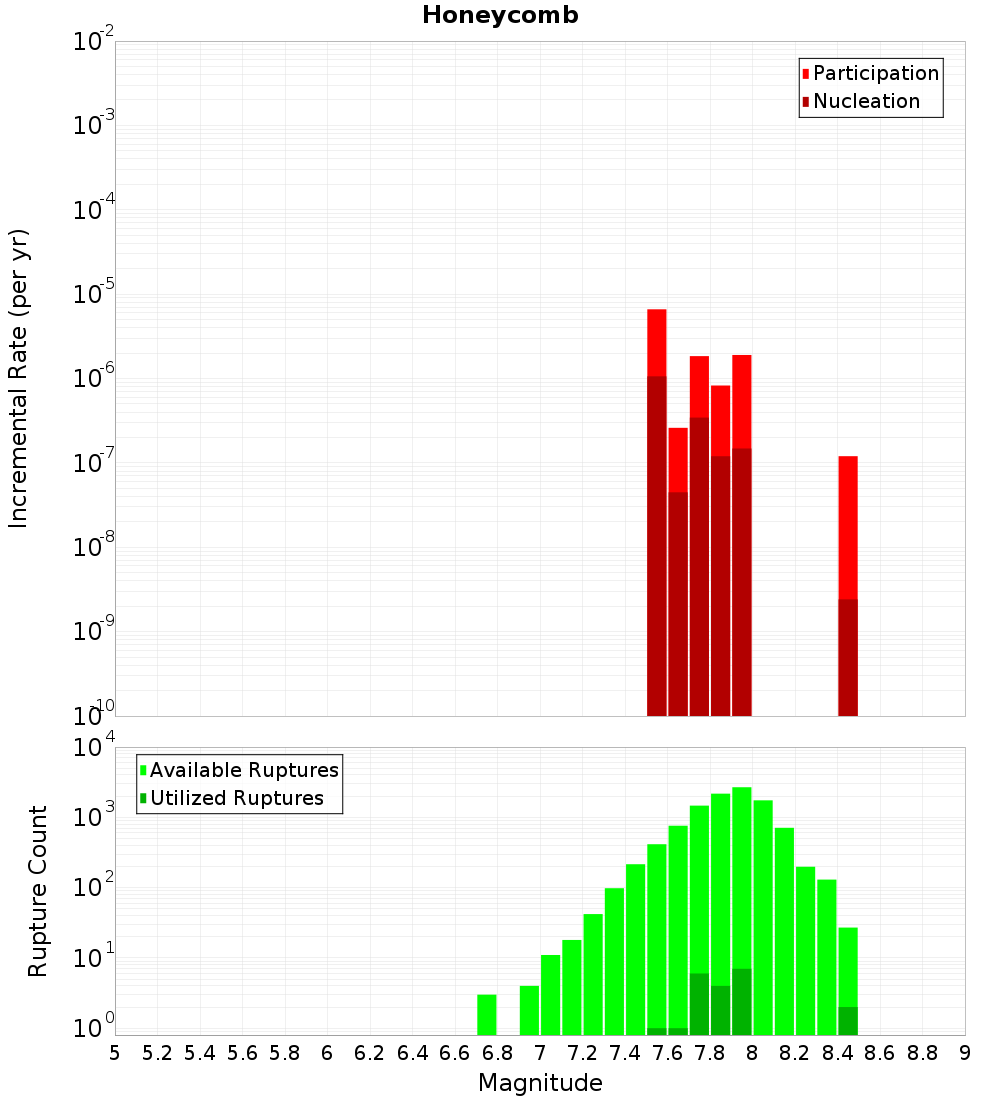 Honeycomb

Participation
Nucleation

Incremental Rate (per yr)

$10^{-2}$
$10^{-3}$
$10^{-4}$
$10^{-5}$
$10^{-6}$
$10^{-7}$
$10^{-8}$
$10^{-9}$
$10^{-10}$

Available Ruptures
Utilized Ruptures

Rupture Count

$10^{4}$
$10^{3}$
$10^{2}$
$10^{1}$
$10^{0}$

5 5.2 5.4 5.6 5.8 6 6.2 6.4 6.6 6.8 7 7.2 7.4 7.6 7.8 8 8.2 8.4 8.6 8.8 9

Magnitude